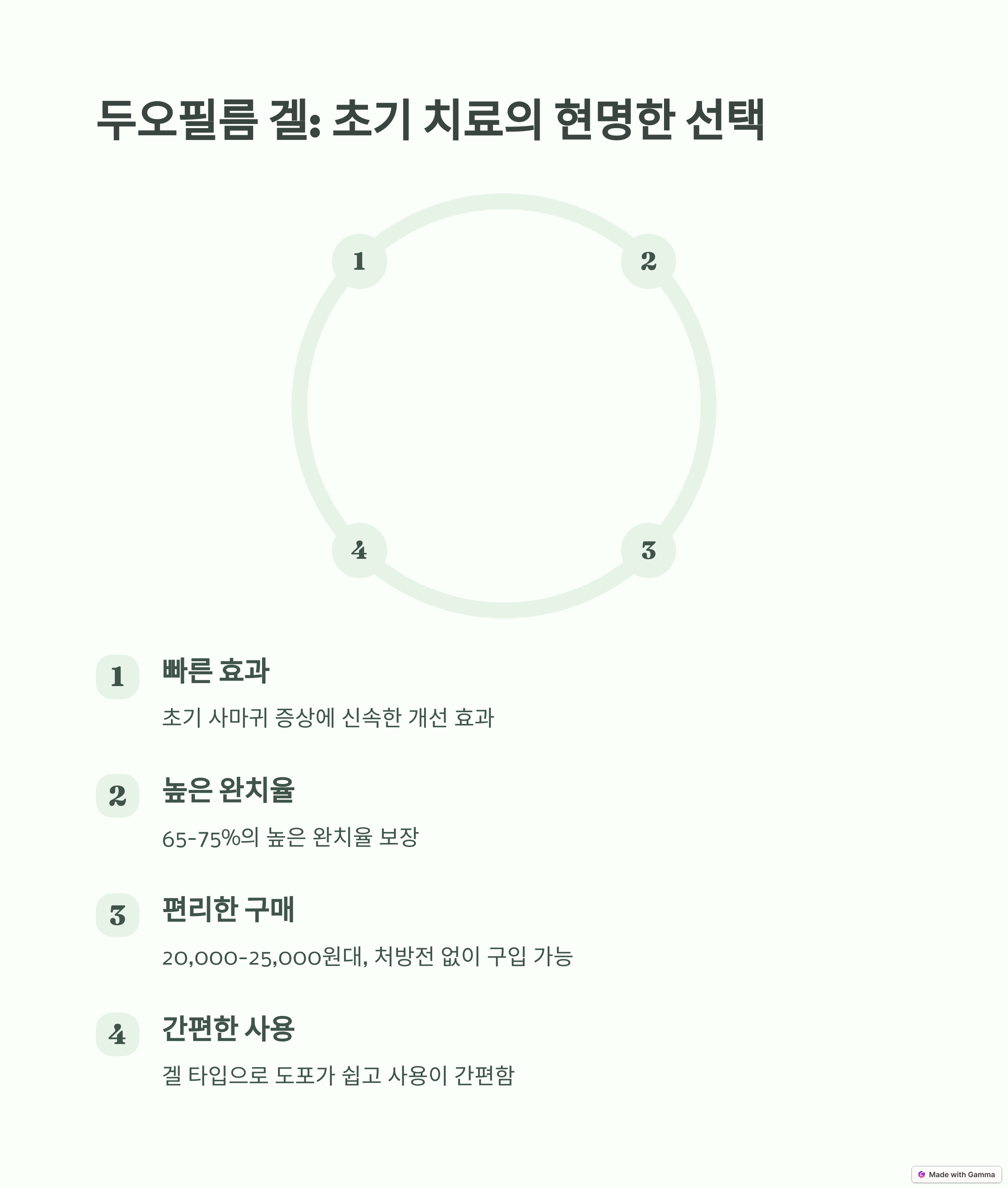 두오필름 겔: 초기 치료의 현명한 선택

1

2

4

3

1

빠른 효과

초기 사마귀 증상에 신속한 개선 효과

2

높은 완치율

65-75%의 높은 완치율 보장

3

편리한 구매

20,000-25,000원대, 처방전 없이 구입 가능

4

간편한 사용

겔 타입으로 도포가 쉽고 사용이 간편함

Made with Gamma